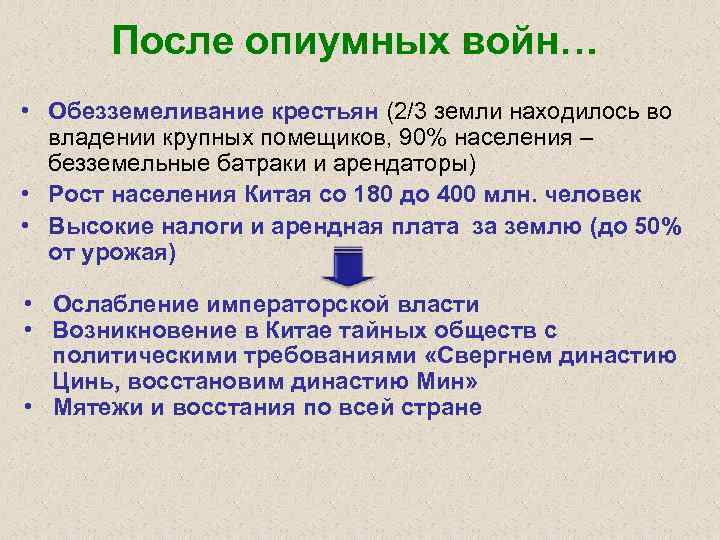 После опиумных войн…

• Обезземеливание крестьян (2/3 земли находилось во владении крупных помещиков, 90% населения – безземельные батраки и арендаторы)
• Рост населения Китая со 180 до 400 млн. человек
• Высокие налоги и арендная плата за землю (до 50% от урожая)

• Ослабление императорской власти
• Возникновение в Китае тайных обществ с политическими требованиями «Свергнем династию Цинь, восстановим династию Мин»
• Мятежи и восстания по всей стране